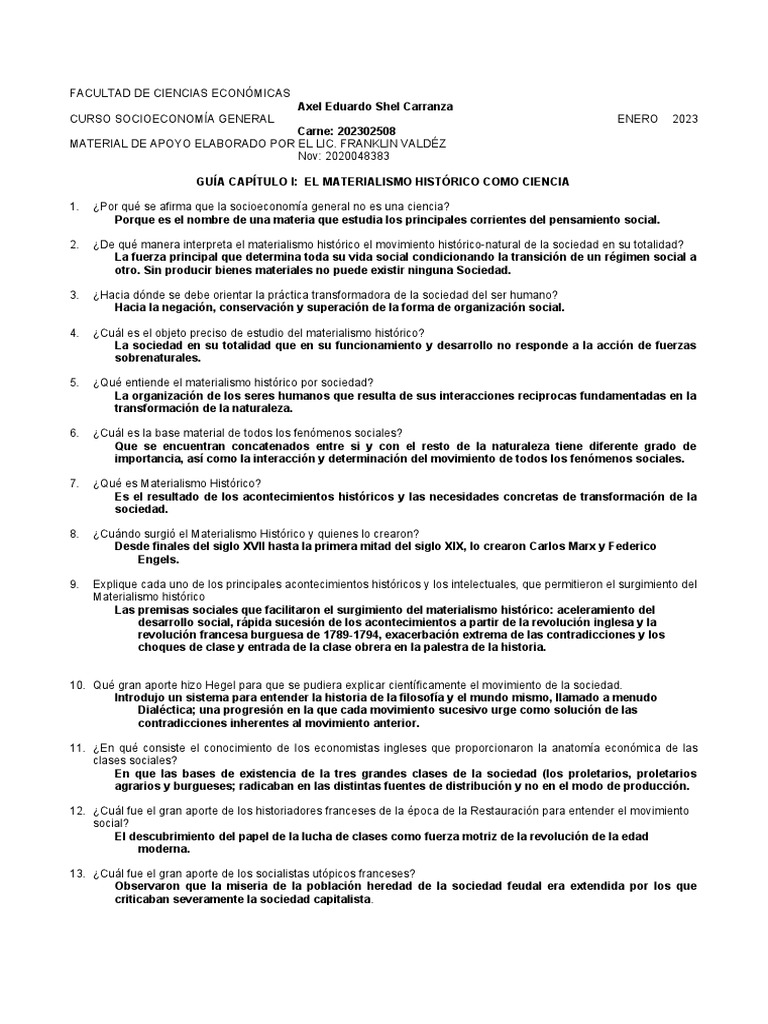 FACULTAD DE CIENCIAS ECONÓMICAS
Axel Eduardo Shel Carranza
CURSO SOCIOECONOMÍA GENERAL ENERO 2023
Carne: 202302508
MATERIAL DE APOYO ELABORADO POR EL LIC. FRANKLIN VALDÉZ
Nov: 2020048383

GUÍA CAPÍTULO I: EL MATERIALISMO HISTÓRICO COMO CIENCIA

1. ¿Por qué se afirma que la socioeconomía general no es una ciencia?
Porque es el nombre de una materia que estudia los principales corrientes del pensamiento social.

2. ¿De qué manera interpreta el materialismo histórico el movimiento histórico-natural de la sociedad en su totalidad?
La fuerza principal que determina toda su vida social condicionando la transición de un régimen social a otro. Sin producir bienes materiales no puede existir ninguna Sociedad.

3. ¿Hacia dónde se debe orientar la práctica transformadora de la sociedad del ser humano?
Hacia la negación, conservación y superación de la forma de organización social.

4. ¿Cuál es el objeto preciso de estudio del materialismo histórico?
La sociedad en su totalidad que en su funcionamiento y desarrollo no responde a la acción de fuerzas sobrenaturales.

5. ¿Qué entiende el materialismo histórico por sociedad?
La organización de los seres humanos que resulta de sus interacciones reciprocas fundamentadas en la transformación de la naturaleza.

6. ¿Cuál es la base material de todos los fenómenos sociales?
Que se encuentran concatenados entre si y con el resto de la naturaleza tiene diferente grado de importancia, así como la interacción y determinación del movimiento de todos los fenómenos sociales.

7. ¿Qué es Materialismo Histórico?
Es el resultado de los acontecimientos históricos y las necesidades concretas de transformación de la sociedad.

8. ¿Cuándo surgió el Materialismo Histórico y quienes lo crearon?
Desde finales del siglo XVII hasta la primera mitad del siglo XIX, lo crearon Carlos Marx y Federico Engels.

9. Explique cada uno de los principales acontecimientos históricos y los intelectuales, que permitieron el surgimiento del Materialismo histórico
Las premisas sociales que facilitaron el surgimiento del materialismo histórico: aceleramiento del desarrollo social, rápida sucesión de los acontecimientos a partir de la revolución inglesa y la revolución francesa burguesa de 1789-1794, exacerbación extrema de las contradicciones y los choques de clase y entrada de la clase obrera en la palestra de la historia.

10. Qué gran aporte hizo Hegel para que se pudiera explicar científicamente el movimiento de la sociedad.
Introdujo un sistema para entender la historia de la filosofía y el mundo mismo, llamado a menudo Dialéctica; una progresión en la que cada movimiento sucesivo urge como solución de las contradicciones inherentes al movimiento anterior.

11. ¿En qué consiste el conocimiento de los economistas ingleses que proporcionaron la anatomía económica de las clases sociales?
En que las bases de existencia de la tres grandes clases de la sociedad (los proletarios, proletarios agrarios y burgueses; radicaban en las distintas fuentes de distribución y no en el modo de producción.

12. ¿Cuál fue el gran aporte de los historiadores franceses de la época de la Restauración para entender el movimiento social?
El descubrimiento del papel de la lucha de clases como fuerza motriz de la revolución de la edad moderna.

13. ¿Cuál fue el gran aporte de los socialistas utópicos franceses?
Observaron que la miseria de la población heredad de la sociedad feudal era extendida por los que criticaban severamente la sociedad capitalista.